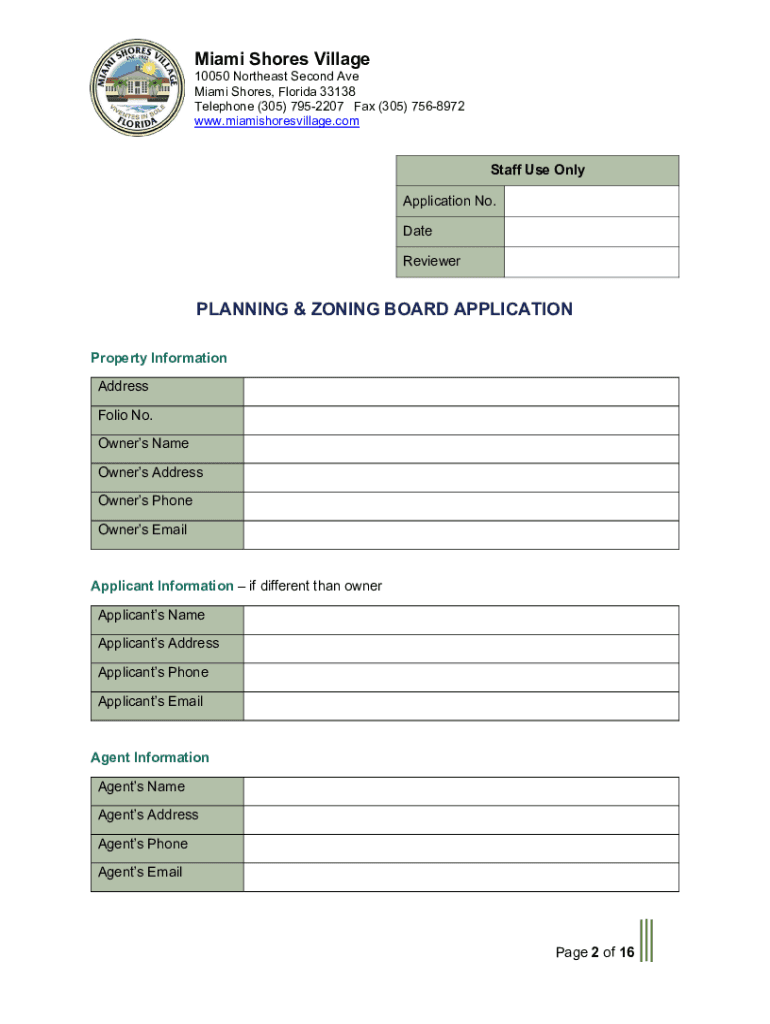 MIAMI SHORES VILLAGE
FLORIDA

Miami Shores Village
10050 Northeast Second Ave
Miami Shores, Florida 33138
Telephone (305) 795-2207 Fax (305) 756-8972
www.miamishoresvillage.com

| Staff Use Only | |
|---|---|
| Application No. | |
| Date | |
| Reviewer | |

PLANNING & ZONING BOARD APPLICATION

Property Information

| Address | |
|---|---|
| Folio No. | |
| Owner's Name | |
| Owner's Address | |
| Owner's Phone | |
| Owner's Email | |

Applicant Information – if different than owner

| Applicant's Name | |
|---|---|
| Applicant's Address | |
| Applicant's Phone | |
| Applicant's Email | |

Agent Information

| Agent's Name | |
|---|---|
| Agent's Address | |
| Agent's Phone | |
| Agent's Email | |

Page 2 of 16